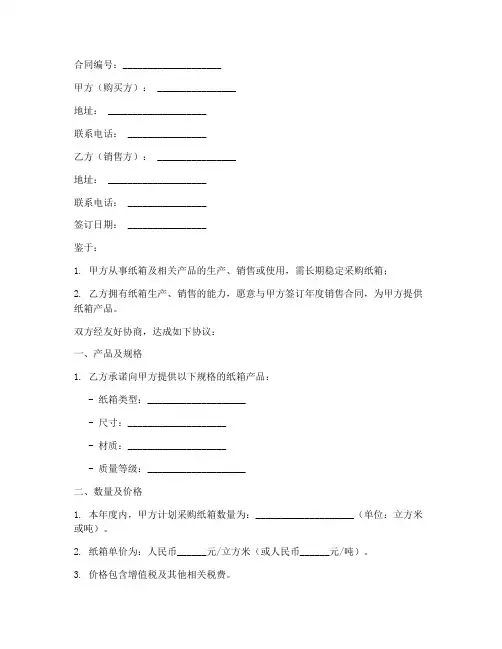 合同编号：____________________

甲方（购买方）：________________

地址：____________________

联系电话：________________

乙方（销售方）：________________

地址：____________________

联系电话：________________

签订日期：________________

鉴于：

1. 甲方从事纸箱及相关产品的生产、销售或使用，需长期稳定采购纸箱；

2. 乙方拥有纸箱生产、销售的能力，愿意与甲方签订年度销售合同，为甲方提供纸箱产品。

双方经友好协商，达成如下协议：

一、产品及规格

1. 乙方承诺向甲方提供以下规格的纸箱产品：

- 纸箱类型：____________________

- 尺寸：____________________

- 材质：____________________

- 质量等级：____________________

二、数量及价格

1. 本年度内，甲方计划采购纸箱数量为：____________________（单位：立方米或吨）。

2. 纸箱单价为：人民币______元/立方米（或人民币______元/吨）。

3. 价格包含增值税及其他相关税费。